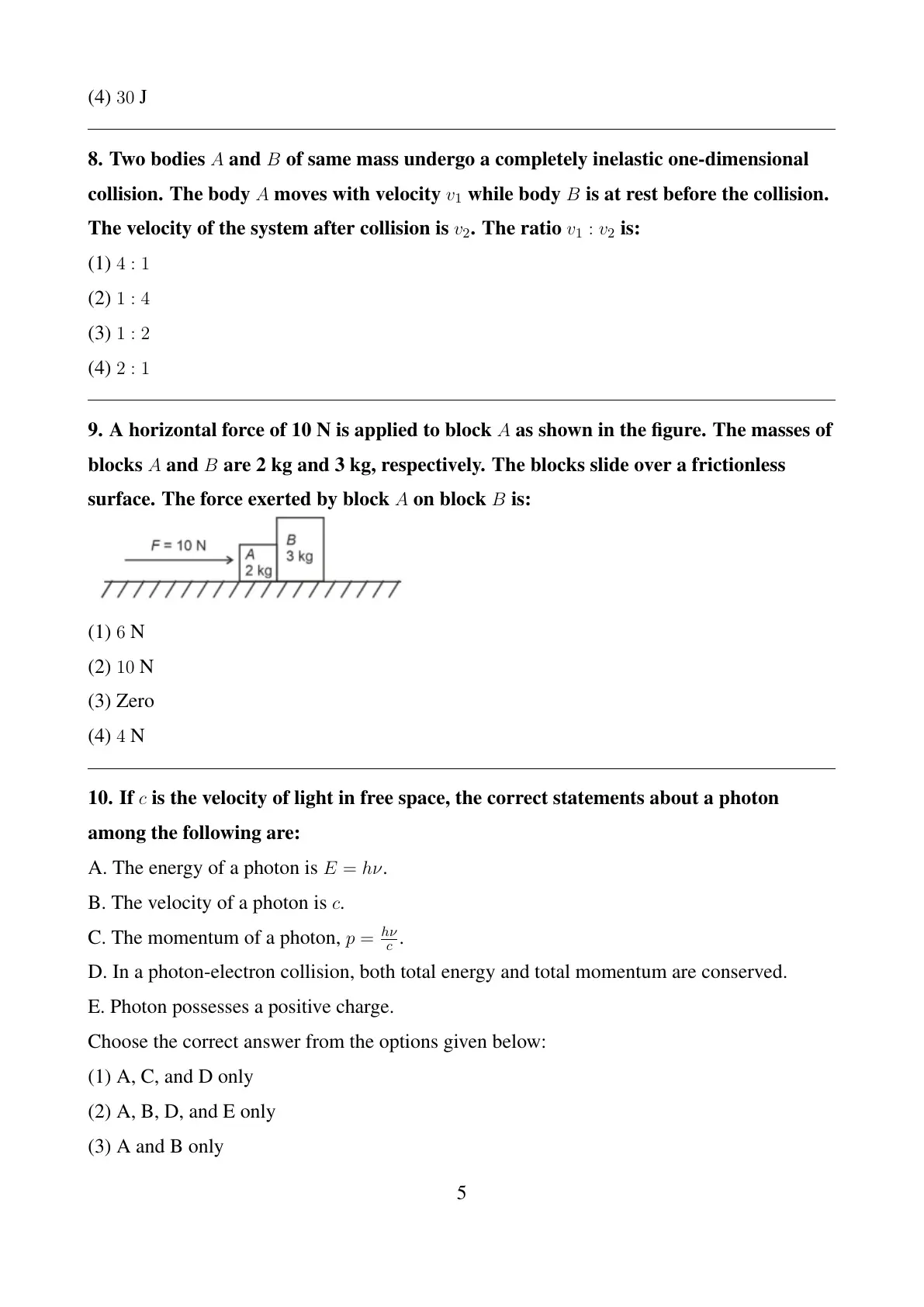 (4) $30$ J

8. Two bodies $A$ and $B$ of same mass undergo a completely inelastic one-dimensional collision. The body $A$ moves with velocity $v_1$ while body $B$ is at rest before the collision. The velocity of the system after collision is $v_2$. The ratio $v_1 : v_2$ is:

(1) $4 : 1$

(2) $1 : 4$

(3) $1 : 2$

(4) $2 : 1$

9. A horizontal force of 10 N is applied to block $A$ as shown in the figure. The masses of blocks $A$ and $B$ are 2 kg and 3 kg, respectively. The blocks slide over a frictionless surface. The force exerted by block $A$ on block $B$ is:

F = 10 N
A
2 kg
B
3 kg

(1) $6$ N

(2) $10$ N

(3) Zero

(4) $4$ N

10. If $c$ is the velocity of light in free space, the correct statements about a photon among the following are:

A. The energy of a photon is $E = h\nu$.

B. The velocity of a photon is $c$.

C. The momentum of a photon, $p = \frac{h\nu}{c}$.

D. In a photon-electron collision, both total energy and total momentum are conserved.

E. Photon possesses a positive charge.

Choose the correct answer from the options given below:

(1) A, C, and D only

(2) A, B, D, and E only

(3) A and B only

5